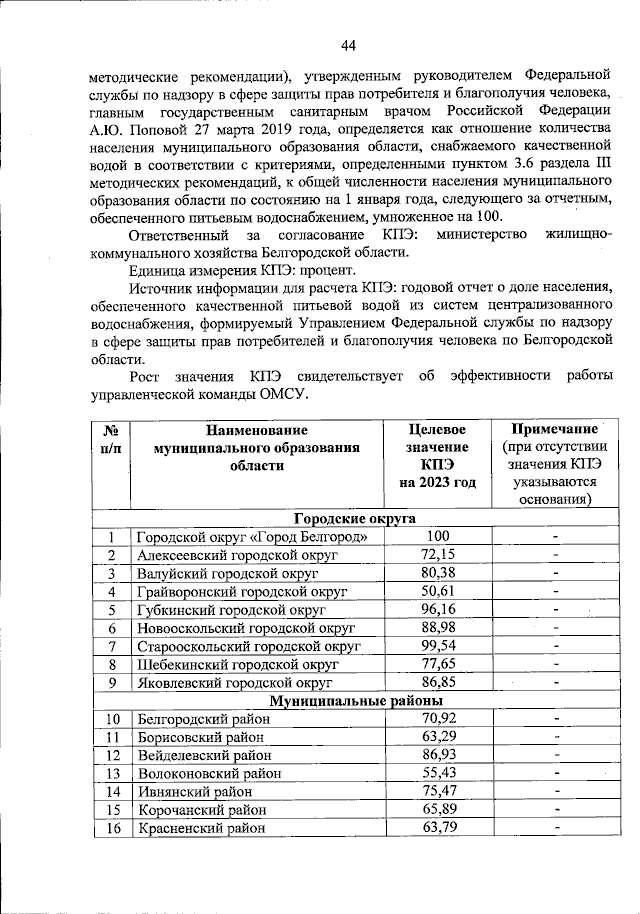 44

методические рекомендации), утвержденным руководителем Федеральной службы по надзору в сфере защиты прав потребителя и благополучия человека, главным государственным санитарным врачом Российской Федерации А.Ю. Поповой 27 марта 2019 года, определяется как отношение количества населения муниципального образования области, снабжаемого качественной водой в соответствии с критериями, определенными пунктом 3.6 раздела III методических рекомендаций, к общей численности населения муниципального образования области по состоянию на 1 января года, следующего за отчетным, обеспеченного питьевым водоснабжением, умноженное на 100.

Ответственный за согласование КПЭ: министерство жилищно-коммунального хозяйства Белгородской области.

Единица измерения КПЭ: процент.

Источник информации для расчета КПЭ: годовой отчет о доле населения, обеспеченного качественной питьевой водой из систем централизованного водоснабжения, формируемый Управлением Федеральной службы по надзору в сфере защиты прав потребителей и благополучия человека по Белгородской области.

Рост значения КПЭ свидетельствует об эффективности работы управленческой команды ОМСУ.

| № п/п | Наименование муниципального образования области | Целевое значение КПЭ на 2023 год | Примечание (при отсутствии значения КПЭ указываются основания) |
|---|---|---|---|
| Городские округа | | | |
| 1 | Городской округ «Город Белгород» | 100 | - |
| 2 | Алексеевский городской округ | 72,15 | - |
| 3 | Валуйский городской округ | 80,38 | - |
| 4 | Грайворонский городской округ | 50,61 | - |
| 5 | Губкинский городской округ | 96,16 | - |
| 6 | Новооскольский городской округ | 88,98 | - |
| 7 | Старооскольский городской округ | 99,54 | - |
| 8 | Шебекинский городской округ | 77,65 | - |
| 9 | Яковлевский городской округ | 86,85 | - |
| Муниципальные районы | | | |
| 10 | Белгородский район | 70,92 | - |
| 11 | Борисовский район | 63,29 | - |
| 12 | Вейделевский район | 86,93 | - |
| 13 | Волоконовский район | 55,43 | - |
| 14 | Ивнянский район | 75,47 | - |
| 15 | Корочанский район | 65,89 | - |
| 16 | Красненский район | 63,79 | - |